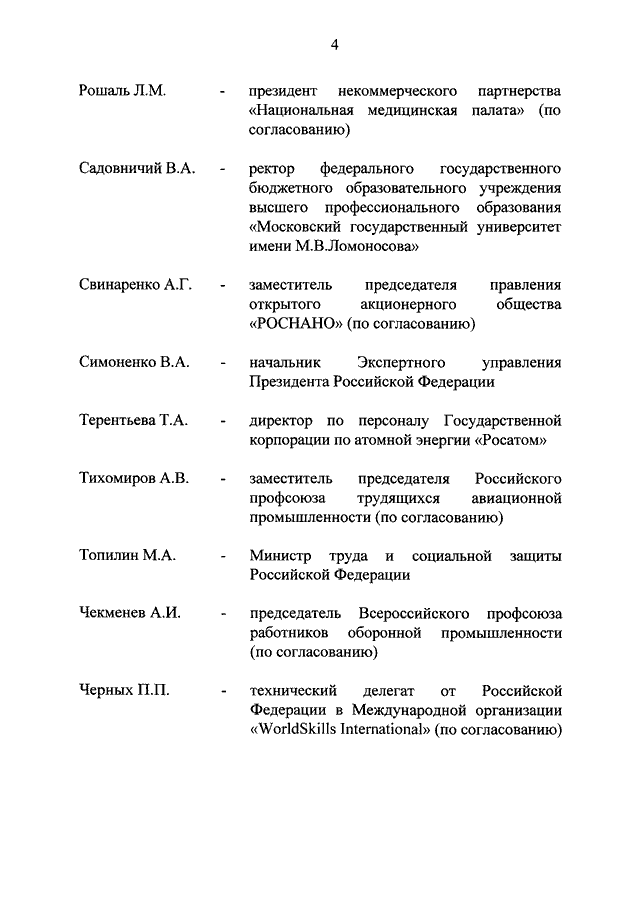 4

Рошаль Л.М. - президент некоммерческого партнерства «Национальная медицинская палата» (по согласованию)

Садовничий В.А. - ректор федерального государственного бюджетного образовательного учреждения высшего профессионального образования «Московский государственный университет имени М.В.Ломоносова»

Свинаренко А.Г. - заместитель председателя правления открытого акционерного общества «РОСНАНО» (по согласованию)

Симоненко В.А. - начальник Экспертного управления Президента Российской Федерации

Терентьева Т.А. - директор по персоналу Государственной корпорации по атомной энергии «Росатом»

Тихомиров А.В. - заместитель председателя Российского профсоюза трудящихся авиационной промышленности (по согласованию)

Топилин М.А. - Министр труда и социальной защиты Российской Федерации

Чекменев А.И. - председатель Всероссийского профсоюза работников оборонной промышленности (по согласованию)

Черных П.П. - технический делегат от Российской Федерации в Международной организации «WorldSkills International» (по согласованию)